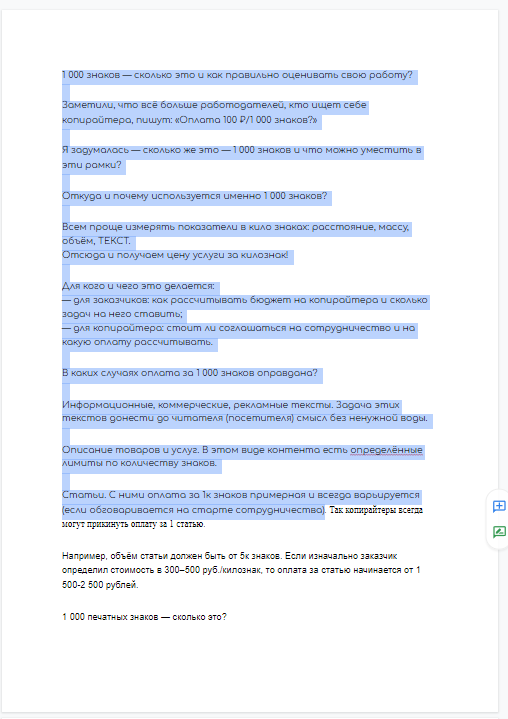 1 000 знаков — сколько это и как правильно оценивать свою работу?

Заметили, что всё больше работодателей, кто ищет себе копирайтера, пишут: «Оплата 100 ₽/1 000 знаков?»

Я задумалась — сколько же это — 1 000 знаков и что можно уместить в эти рамки?

Откуда и почему используется именно 1 000 знаков?

Всем проще измерять показатели в кило знаках: расстояние, массу, объём, ТЕКСТ.
Отсюда и получаем цену услуги за килознак!

Для кого и чего это делается:
— для заказчиков: как рассчитывать бюджет на копирайтера и сколько задач на него ставить;
— для копирайтера: стоит ли соглашаться на сотрудничество и на какую оплату рассчитывать.

В каких случаях оплата за 1 000 знаков оправдана?

Информационные, коммерческие, рекламные тексты. Задача этих текстов донести до читателя (посетителя) смысл без ненужной воды.

Описание товаров и услуг. В этом виде контента есть определённые лимиты по количеству знаков.

Статьи. С ними оплата за 1к знаков примерная и всегда варьируется (если обговаривается на старте сотрудничества). Так копирайтеры всегда могут прикинуть оплату за 1 статью.

Например, объём статьи должен быть от 5к знаков. Если изначально заказчик определил стоимость в 300–500 руб./килознак, то оплата за статью начинается от 1 500-2 500 рублей.

1 000 печатных знаков — сколько это?